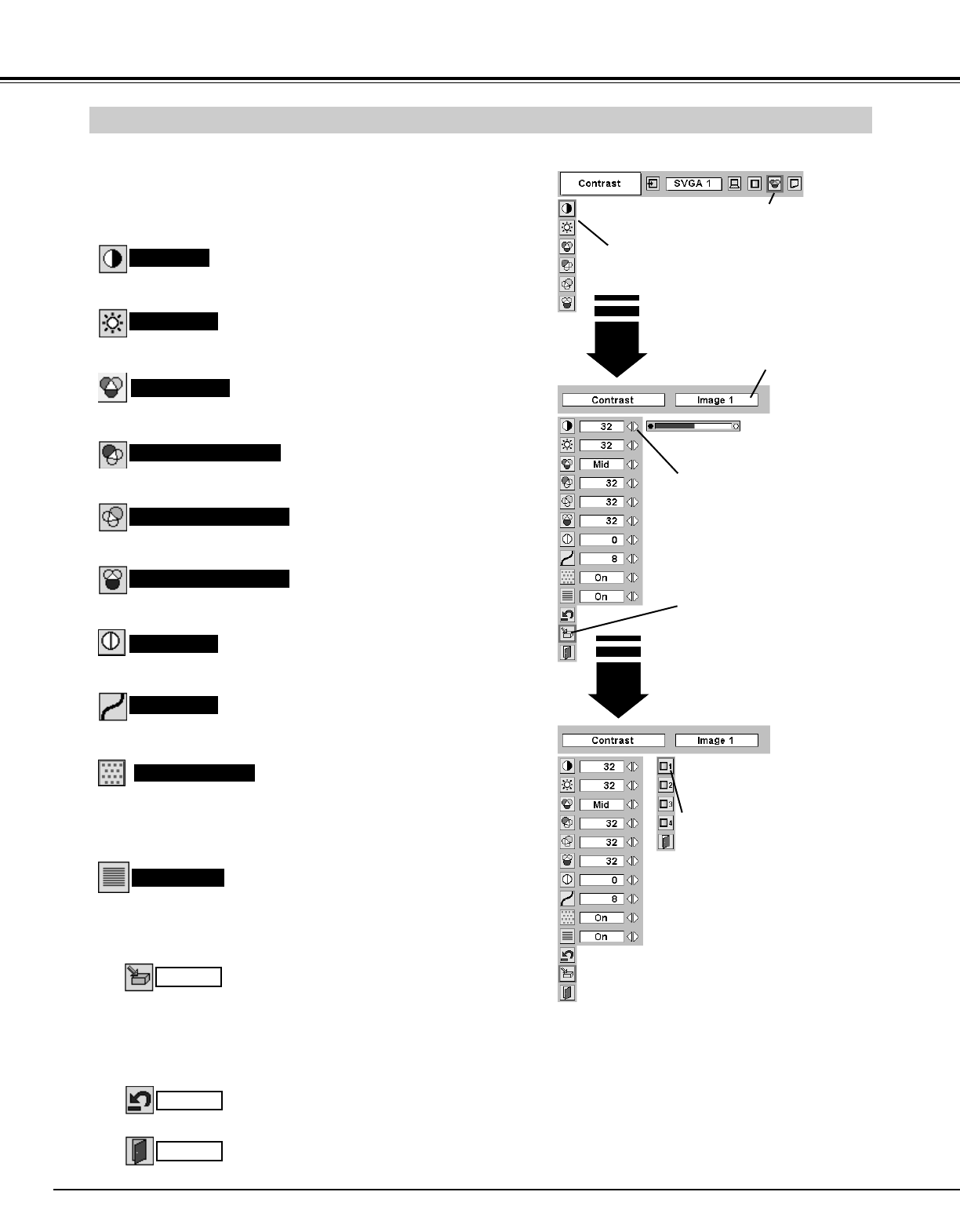 Contrast

SVGA 1

Contrast

Image 1

32

32

Mid

32

32

32

0

8

On

On

Contrast

Image 1

32

32

Mid

32

32

32

0

8

On

On

1

2

3

4